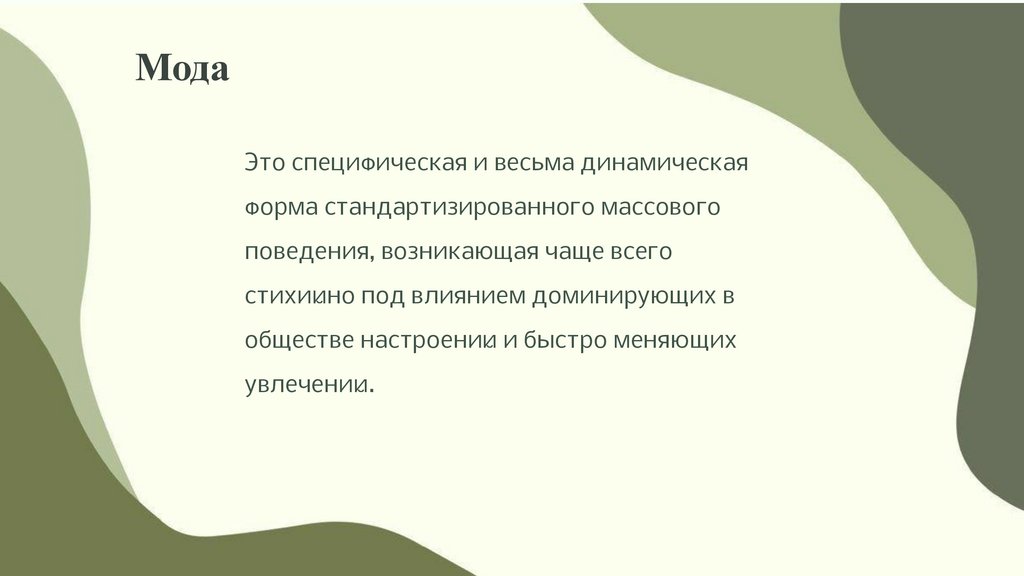 Мода

Это специфическая и весьма динамическая форма стандартизированного массового поведения, возникающая чаще всего стихийно под влиянием доминирующих в обществе настроений и быстро меняющих увлечений.